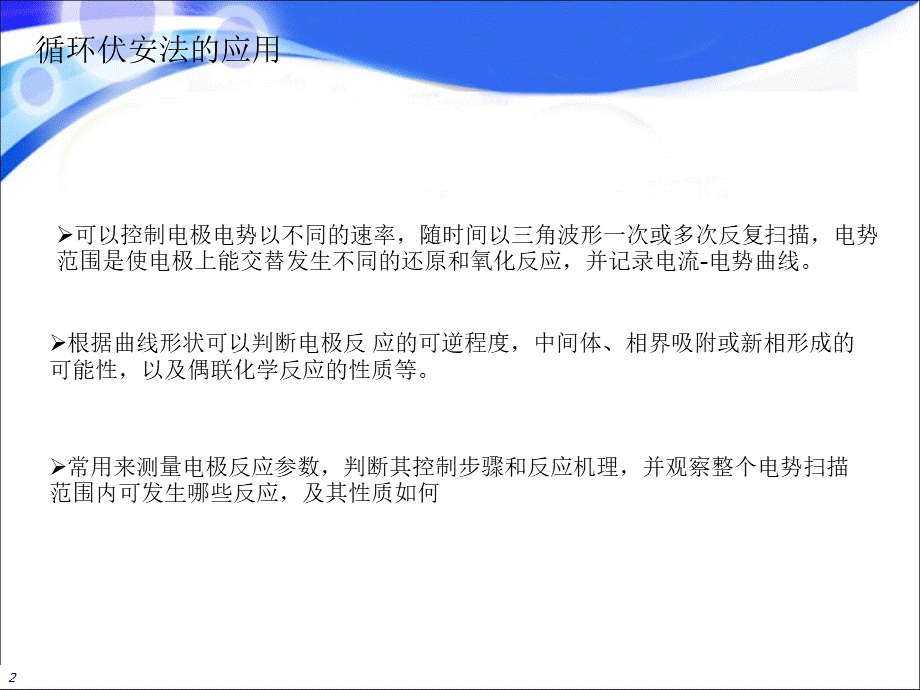 循环伏安法的应用

➢可以控制电极电势以不同的速率，随时间以三角波形一次或多次反复扫描，电势范围是使电极上能交替发生不同的还原和氧化反应，并记录电流-电势曲线。

➢根据曲线形状可以判断电极反 应的可逆程度，中间体、相界吸附或新相形成的可能性，以及偶联化学反应的性质等。

➢常用来测量电极反应参数，判断其控制步骤和反应机理，并观察整个电势扫描范围内可发生哪些反应，及其性质如何

2